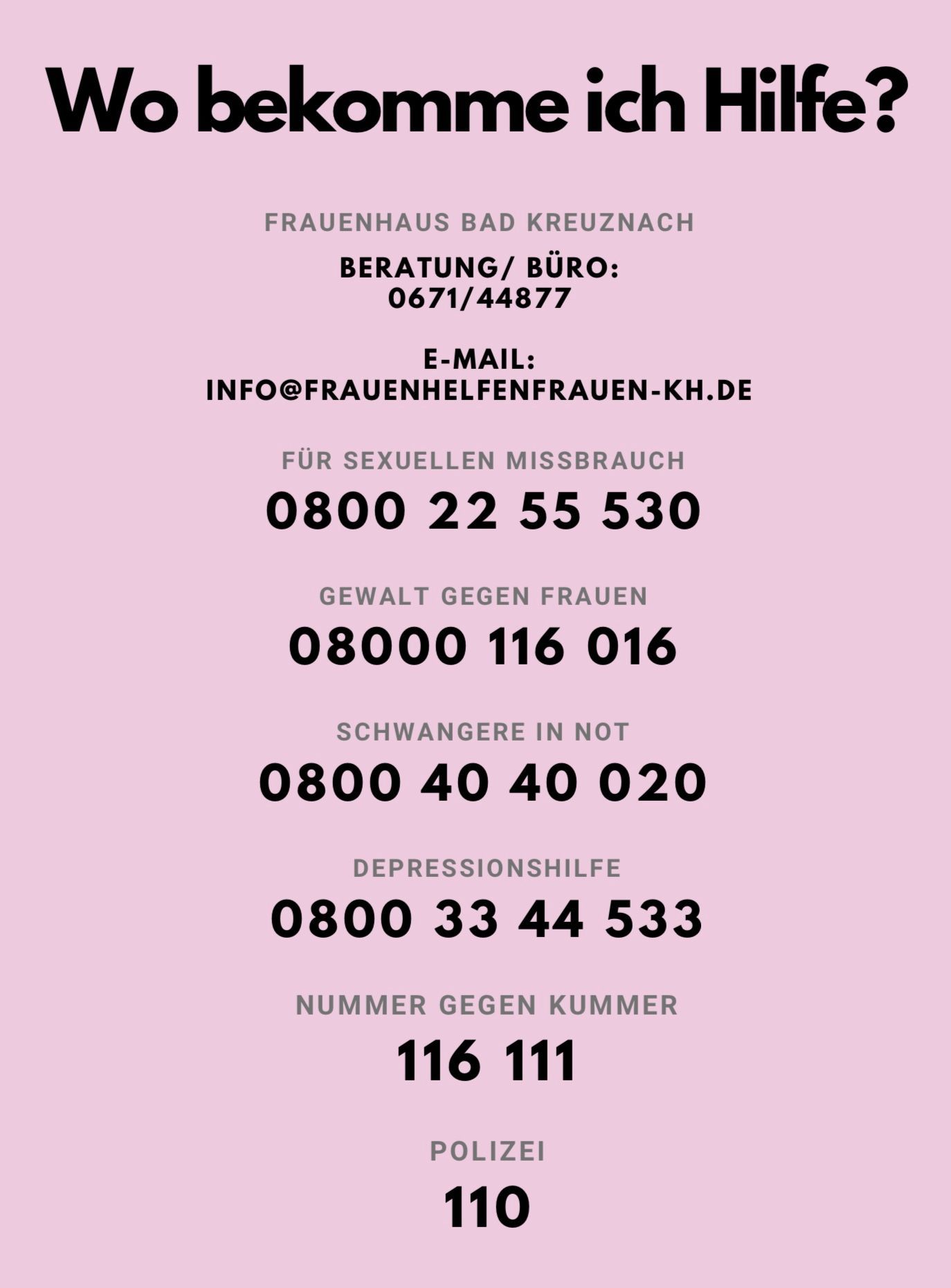 Wo bekomme ich Hilfe?

FRAUENHAUS BAD KREUZNACH

BERATUNG/ BÜRO:
0671/44877

E-MAIL:
INFO@FRAUENHELFENFRAUEN-KH.DE

FÜR SEXUELLEN MISSBRAUCH

0800 22 55 530

GEWALT GEGEN FRAUEN

08000 116 016

SCHWANGERE IN NOT

0800 40 40 020

DEPRESSIONSHILFE

0800 33 44 533

NUMMER GEGEN KUMMER

116 111

POLIZEI

110